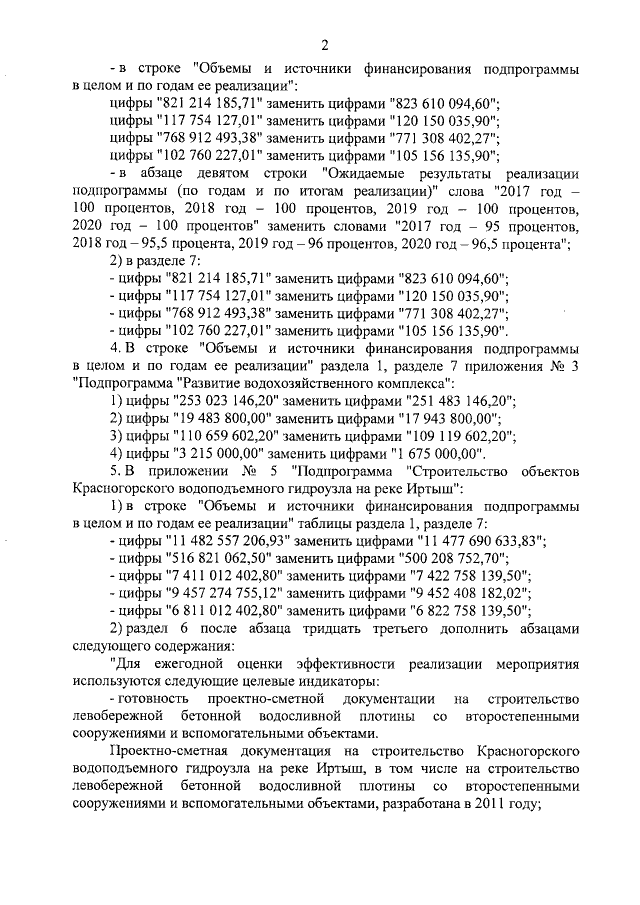 2

- в строке "Объемы и источники финансирования подпрограммы в целом и по годам ее реализации":

цифры "821 214 185,71" заменить цифрами "823 610 094,60";

цифры "117 754 127,01" заменить цифрами "120 150 035,90";

цифры "768 912 493,38" заменить цифрами "771 308 402,27";

цифры "102 760 227,01" заменить цифрами "105 156 135,90";

- в абзаце девятом строки "Ожидаемые результаты реализации подпрограммы (по годам и по итогам реализации)" слова "2017 год – 100 процентов, 2018 год – 100 процентов, 2019 год – 100 процентов, 2020 год – 100 процентов" заменить словами "2017 год – 95 процентов, 2018 год – 95,5 процента, 2019 год – 96 процентов, 2020 год – 96,5 процента";

2) в разделе 7:

- цифры "821 214 185,71" заменить цифрами "823 610 094,60";

- цифры "117 754 127,01" заменить цифрами "120 150 035,90";

- цифры "768 912 493,38" заменить цифрами "771 308 402,27";

- цифры "102 760 227,01" заменить цифрами "105 156 135,90".

4. В строке "Объемы и источники финансирования подпрограммы в целом и по годам ее реализации" раздела 1, разделе 7 приложения № 3 "Подпрограмма "Развитие водохозяйственного комплекса":

1) цифры "253 023 146,20" заменить цифрами "251 483 146,20";

2) цифры "19 483 800,00" заменить цифрами "17 943 800,00";

3) цифры "110 659 602,20" заменить цифрами "109 119 602,20";

4) цифры "3 215 000,00" заменить цифрами "1 675 000,00".

5. В приложении № 5 "Подпрограмма "Строительство объектов Красногорского водоподъемного гидроузла на реке Иртыш":

1) в строке "Объемы и источники финансирования подпрограммы в целом и по годам ее реализации" таблицы раздела 1, разделе 7:

- цифры "11 482 557 206,93" заменить цифрами "11 477 690 633,83";

- цифры "516 821 062,50" заменить цифрами "500 208 752,70";

- цифры "7 411 012 402,80" заменить цифрами "7 422 758 139,50";

- цифры "9 457 274 755,12" заменить цифрами "9 452 408 182,02";

- цифры "6 811 012 402,80" заменить цифрами "6 822 758 139,50";

2) раздел 6 после абзаца тридцать третьего дополнить абзацами следующего содержания:

"Для ежегодной оценки эффективности реализации мероприятия используются следующие целевые индикаторы:

- готовность проектно-сметной документации на строительство левобережной бетонной водосливной плотины со второстепенными сооружениями и вспомогательными объектами.

Проектно-сметная документация на строительство Красногорского водоподъемного гидроузла на реке Иртыш, в том числе на строительство левобережной бетонной водосливной плотины со второстепенными сооружениями и вспомогательными объектами, разработана в 2011 году;